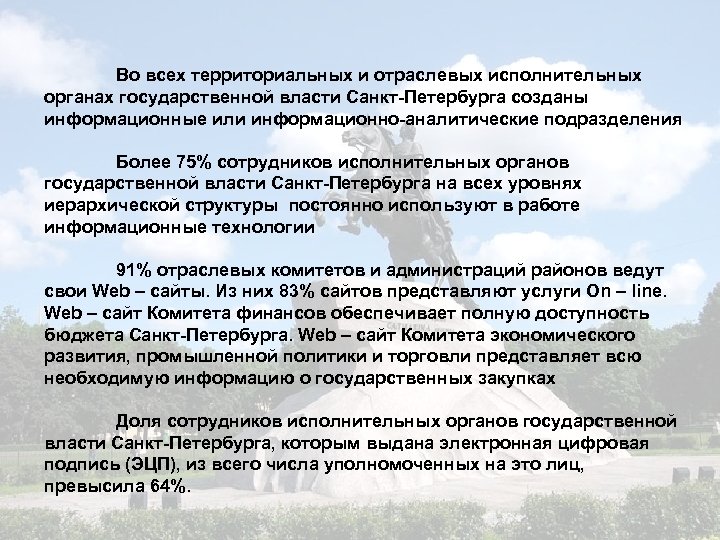 Во всех территориальных и отраслевых исполнительных органах государственной власти Санкт-Петербурга созданы информационные или информационно-аналитические подразделения

Более 75% сотрудников исполнительных органов государственной власти Санкт-Петербурга на всех уровнях иерархической структуры  постоянно используют в работе информационные технологии

91% отраслевых комитетов и администраций районов ведут свои Web – сайты. Из них 83% сайтов представляют услуги On – line. Web – сайт Комитета финансов обеспечивает полную доступность бюджета Санкт-Петербурга. Web – сайт Комитета экономического развития, промышленной политики и торговли представляет всю необходимую информацию о государственных закупках

Доля сотрудников исполнительных органов государственной власти Санкт-Петербурга, которым выдана электронная цифровая подпись (ЭЦП), из всего числа уполномоченных на это лиц, превысила 64%.